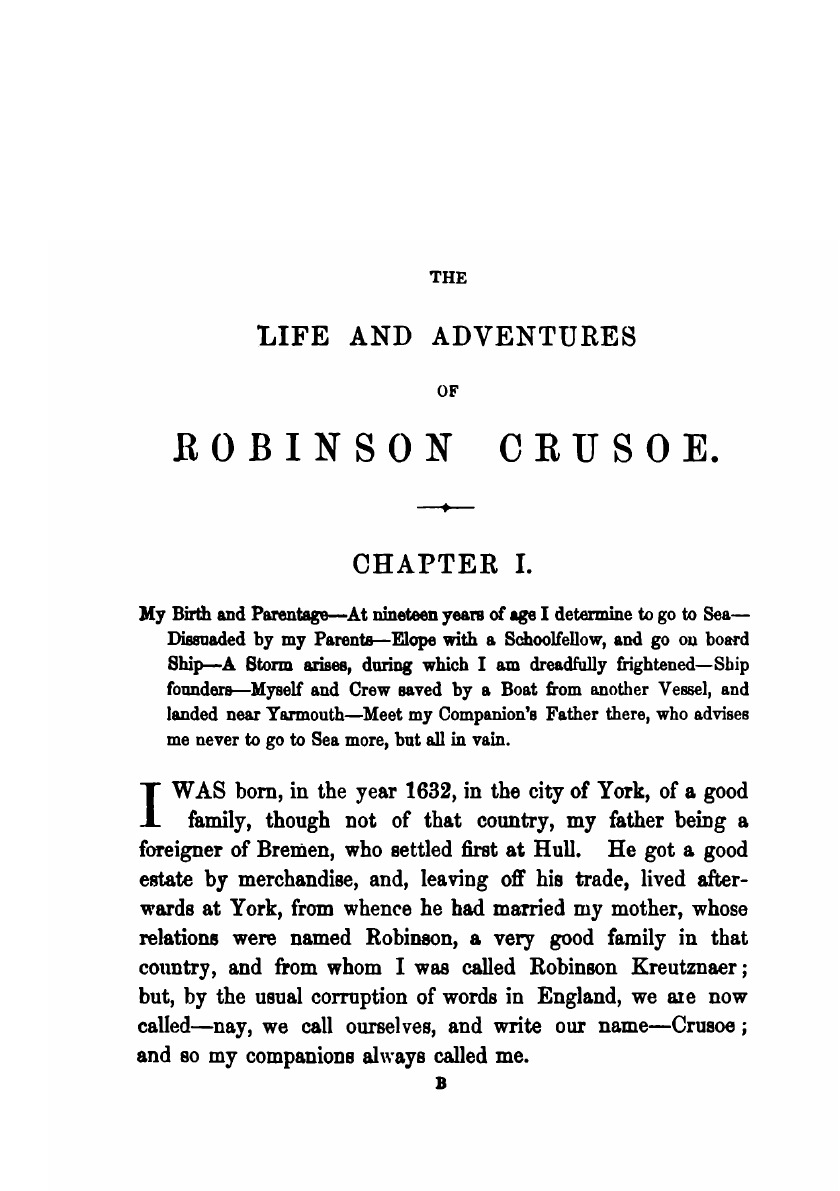 THE

LIFE AND ADVENTURES

OF

ROBINSON CRUSOE.

CHAPTER I.

My Birth and Parentage—At nineteen years of age I determine to go to Sea—Dissuaded by my Parents—Elope with a Schoolfellow, and go on board Ship—A Storm arises, during which I am dreadfully frightened—Ship founders—Myself and Crew saved by a Boat from another Vessel, and landed near Yarmouth—Meet my Companion's Father there, who advises me never to go to Sea more, but all in vain.

I WAS born, in the year 1632, in the city of York, of a good family, though not of that country, my father being a foreigner of Bremen, who settled first at Hull. He got a good estate by merchandise, and, leaving off his trade, lived afterwards at York, from whence he had married my mother, whose relations were named Robinson, a very good family in that country, and from whom I was called Robinson Kreutznaer; but, by the usual corruption of words in England, we are now called—nay, we call ourselves, and write our name—Crusoe; and so my companions always called me.

B